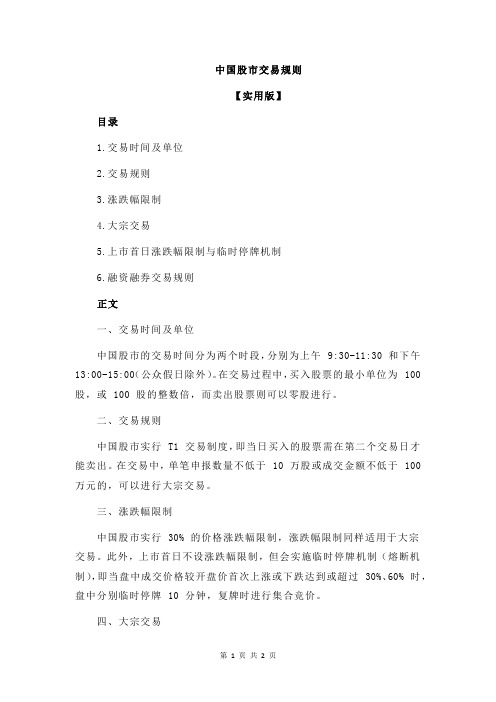 中国股市交易规则

【实用版】

目录

1.交易时间及单位

2.交易规则

3.涨跌幅限制

4.大宗交易

5.上市首日涨跌幅限制与临时停牌机制

6.融资融券交易规则

正文

一、交易时间及单位

中国股市的交易时间分为两个时段，分别为上午 9:30-11:30 和下午 13:00-15:00（公众假日除外）。在交易过程中，买入股票的最小单位为 100 股，或 100 股的整数倍，而卖出股票则可以零股进行。

二、交易规则

中国股市实行 T1 交易制度，即当日买入的股票需在第二个交易日才能卖出。在交易中，单笔申报数量不低于 10 万股或成交金额不低于 100 万元的，可以进行大宗交易。

三、涨跌幅限制

中国股市实行 30% 的价格涨跌幅限制，涨跌幅限制同样适用于大宗交易。此外，上市首日不设涨跌幅限制，但会实施临时停牌机制（熔断机制），即当盘中成交价格较开盘价首次上涨或下跌达到或超过 30%、60% 时，盘中分别临时停牌 10 分钟，复牌时进行集合竞价。

四、大宗交易

第 1 页 共 2 页